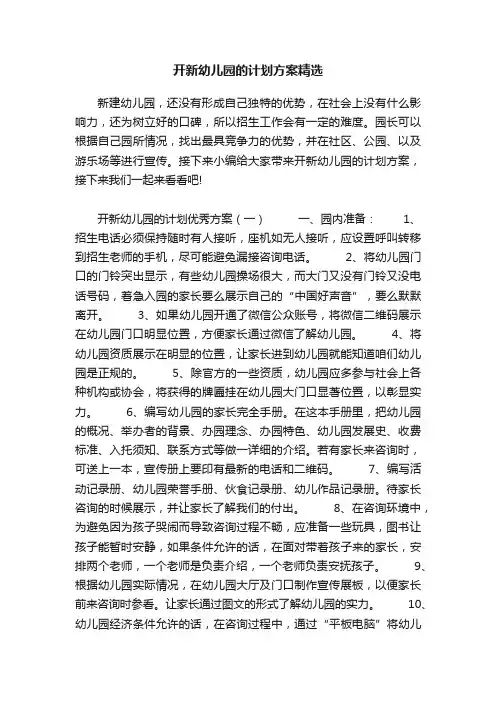 开新幼儿园的计划方案精选

新建幼儿园，还没有形成自己独特的优势，在社会上没有什么影响力，还为树立好的口碑，所以招生工作会有一定的难度。园长可以根据自己园所情况，找出最具竞争力的优势，并在社区、公园、以及游乐场等进行宣传。接下来小编给大家带来开新幼儿园的计划方案，接下来我们一起来看看吧!

开新幼儿园的计划优秀方案（一） 一、园内准备： 1、招生电话必须保持随时有人接听，座机如无人接听，应设置呼叫转移到招生老师的手机，尽可能避免漏接咨询电话。 2、将幼儿园门口的门铃突出显示，有些幼儿园操场很大，而大门又没有门铃又没电话号码，着急入园的家长要么展示自己的“中国好声音”，要么默默离开。 3、如果幼儿园开通了微信公众账号，将微信二维码展示在幼儿园门口明显位置，方便家长通过微信了解幼儿园。 4、将幼儿园资质展示在明显的位置，让家长进到幼儿园就能知道咱们幼儿园是正规的。 5、除官方的一些资质，幼儿园应多参与社会上各种机构或协会，将获得的牌匾挂在幼儿园大门口显著位置，以彰显实力。 6、编写幼儿园的家长完全手册。在这本手册里，把幼儿园的概况、举办者的背景、办园理念、办园特色、幼儿园发展史、收费标准、入托须知、联系方式等做一详细的介绍。若有家长来咨询时，可送上一本，宣传册上要印有最新的电话和二维码。 7、编写活动记录册、幼儿园荣誉手册、伙食记录册、幼儿作品记录册。待家长咨询的时候展示，并让家长了解我们的付出。 8、在咨询环境中，为避免因为孩子哭闹而导致咨询过程不畅，应准备一些玩具，图书让孩子能暂时安静，如果条件允许的话，在面对带着孩子来的家长，安排两个老师，一个老师是负责介绍，一个老师负责安抚孩子。 9、根据幼儿园实际情况，在幼儿园大厅及门口制作宣传展板，以便家长前来咨询时参看。让家长通过图文的形式了解幼儿园的实力。 10、幼儿园经济条件允许的话，在咨询过程中，通过“平板电脑”将幼儿